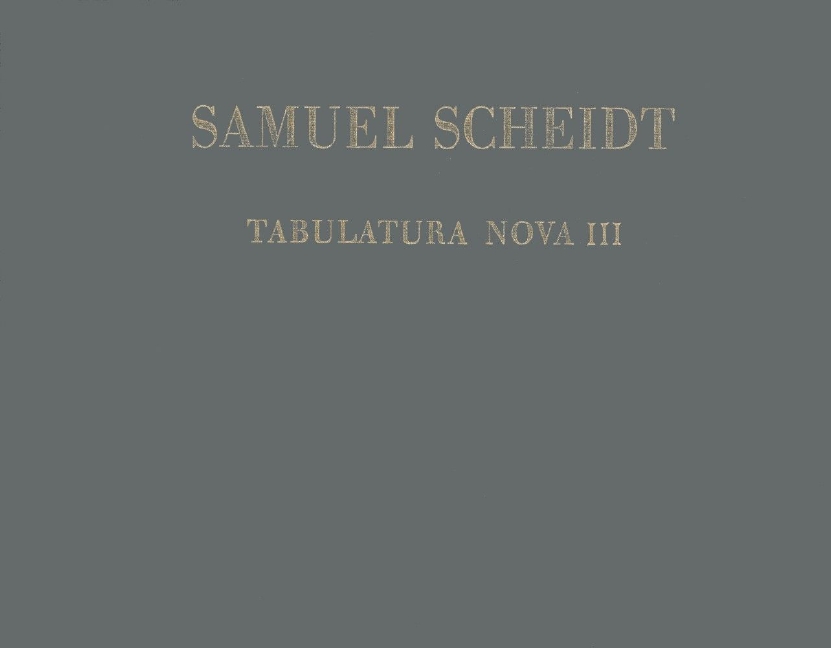 SAMUEL SCHEIDT

TABULATURA NOVA III